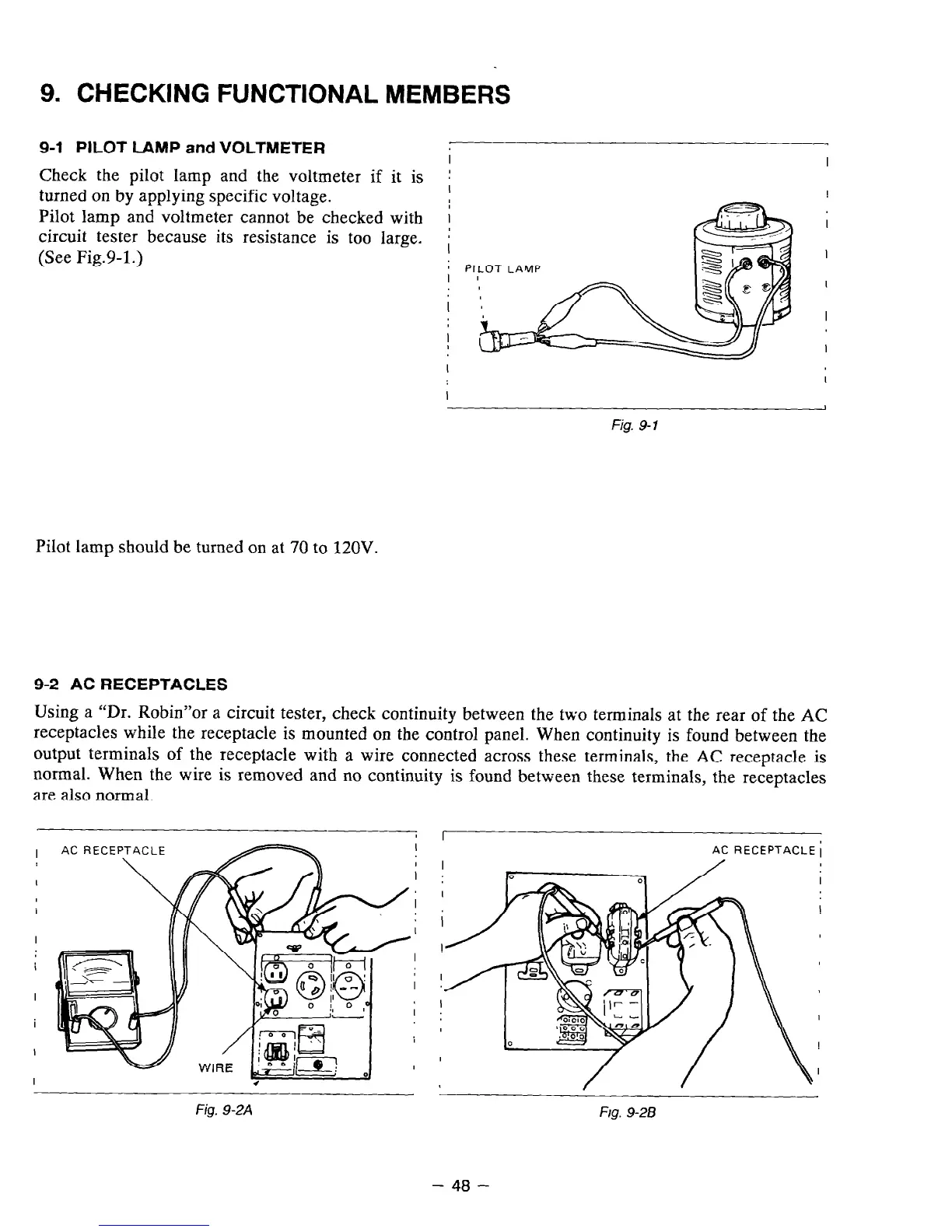 9. CHECKING FUNCTIONAL MEMBERS

9-1 PILOT LAMP and VOLTMETER

Check the pilot lamp and the voltmeter if it is turned on by applying specific voltage.
Pilot lamp and voltmeter cannot be checked with circuit tester because its resistance is too large. (See Fig.9-1.)

PILOT LAMP

Fig. 9-1

Pilot lamp should be turned on at 70 to 120V.

9-2 AC RECEPTACLES

Using a "Dr. Robin"or a circuit tester, check continuity between the two terminals at the rear of the AC receptacles while the receptacle is mounted on the control panel. When continuity is found between the output terminals of the receptacle with a wire connected across these terminals, the AC receptacle is normal. When the wire is removed and no continuity is found between these terminals, the receptacles are also normal.

AC RECEPTACLE

WIRE

Fig. 9-2A

AC RECEPTACLE

Fig. 9-2B

– 48 –